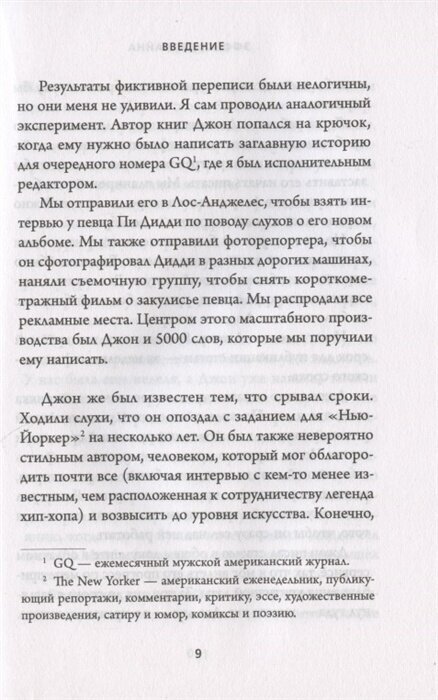 ВВЕДЕНИЕ

Результаты фиктивной переписи были нелогичны, но они меня не удивили. Я сам проводил аналогичный эксперимент. Автор книг Джон попался на крючок, когда ему нужно было написать заглавную историю для очередного номера GQ$^1$, где я был исполнительным редактором.

Мы отправили его в Лос-Анджелес, чтобы взять интервью у певца Пи Дидди по поводу слухов о его новом альбоме. Мы также отправили фоторепортера, чтобы он сфотографировал Дидди в разных дорогих машинах, наняли съемочную группу, чтобы снять короткометражный фильм о закулисье певца. Мы распродали все рекламные места. Центром этого масштабного производства был Джон и 5000 слов, которые мы поручили ему написать.

Джон же был известен тем, что срывал сроки. Ходили слухи, что он опоздал с заданием для «Нью-Йоркер»$^2$ на несколько лет. Он был также невероятно стильным автором, человеком, который мог облагородить почти все (включая интервью с кем-то менее известным, чем расположенная к сотрудничеству легенда хип-хопа) и возвысить до уровня искусства. Конечно,

$^1$ GQ — ежемесячный мужской американский журнал.
$^2$ The New Yorker — американский еженедельник, публикующий репортажи, комментарии, критику, эссе, художественные произведения, сатиру и юмор, комиксы и поэзию.

9